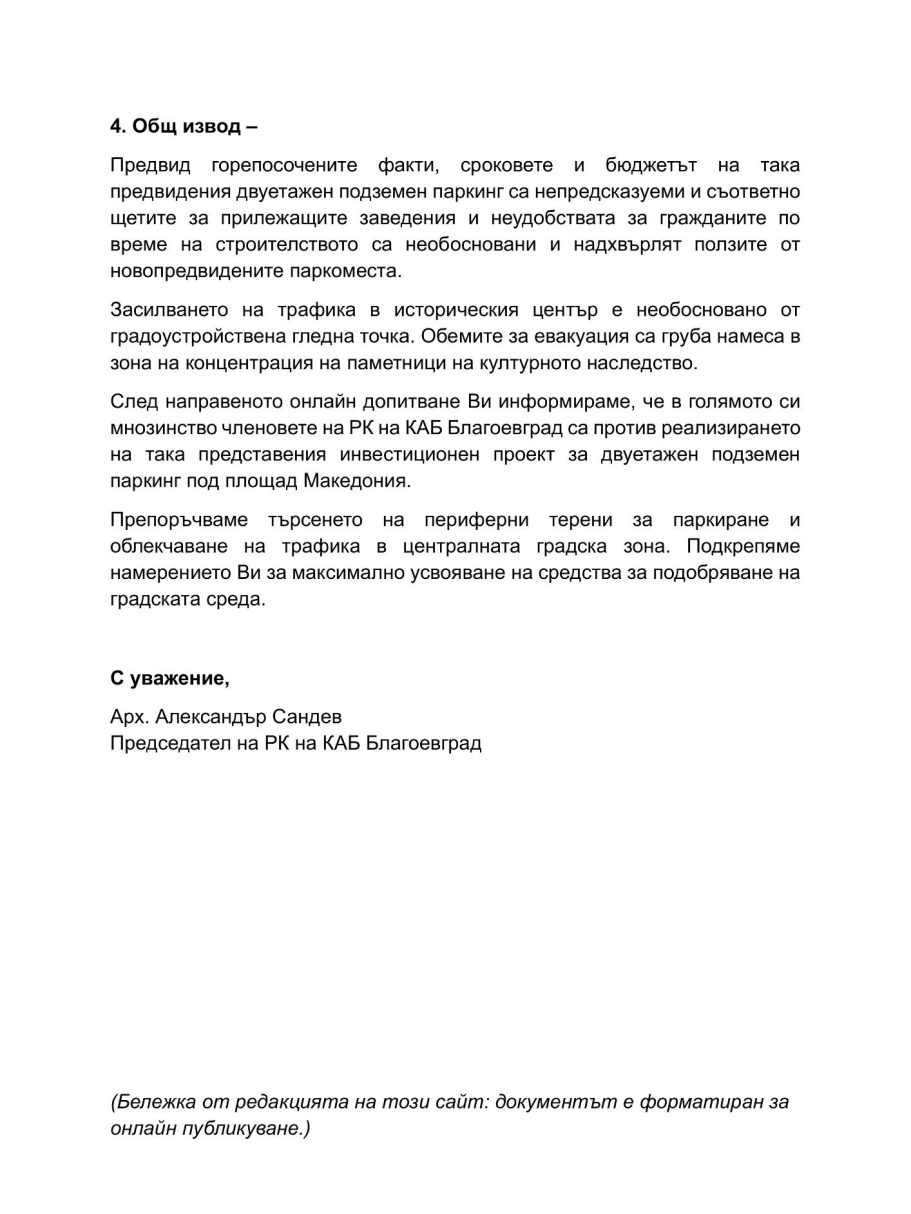 4. Общ извод –

Предвид горепосочените факти, сроковете и бюджетът на така предвидения двуетажен подземен паркинг са непредсказуеми и съответно щетите за прилежащите заведения и неудобствата за гражданите по време на строителството са необосновани и надхвърлят ползите от новопредвидените паркоместа.

Засилването на трафика в историческия център е необосновано от градоустройствена гледна точка. Обемите за евакуация са груба намеса в зона на концентрация на паметници на културното наследство.

След направеното онлайн допитване Ви информираме, че в голямото си мнозинство членовете на РК на КАБ Благоевград са против реализирането на така представения инвестиционен проект за двуетажен подземен паркинг под площад Македония.

Препоръчваме търсенето на периферни терени за паркиране и облекчаване на трафика в централната градска зона. Подкрепяме намерението Ви за максимално усвояване на средства за подобряване на градската среда.

С уважение,

Арх. Александър Сандев
Председател на РК на КАБ Благоевград

(Бележка от редакцията на този сайт: документът е форматиран за онлайн публикуване.)